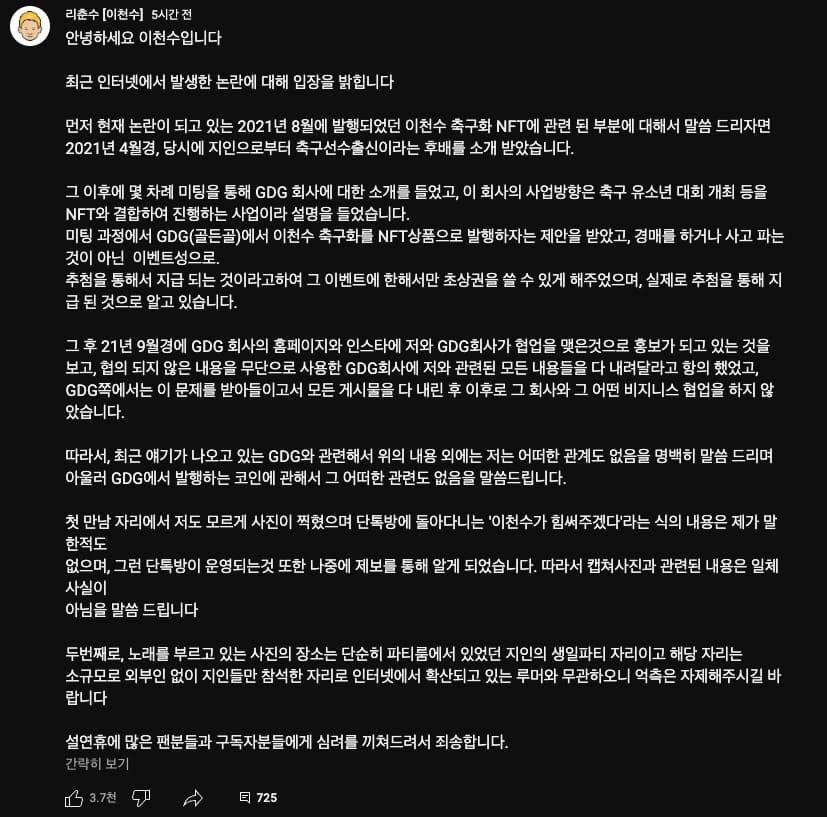 리춘수 [이천수] 5시간 전

안녕하세요 이천수입니다

최근 인터넷에서 발생한 논란에 대해 입장을 밝힙니다

먼저 현재 논란이 되고 있는 2021년 8월에 발행되었던 이천수 축구화 NFT에 관련 된 부분에 대해서 말씀 드리자면 2021년 4월경, 당시에 지인으로부터 축구선수출신이라는 후배를 소개 받았습니다.

그 이후에 몇 차례 미팅을 통해 GDG 회사에 대한 소개를 들었고, 이 회사의 사업방향은 축구 유소년 대회 개최 등을 NFT와 결합하여 진행하는 사업이라 설명을 들었습니다.
미팅 과정에서 GDG(골든골)에서 이천수 축구화를 NFT상품으로 발행하자는 제안을 받았고, 경매를 하거나 사고 파는 것이 아닌 이벤트성으로.
추첨을 통해서 지급 되는 것이라고하여 그 이벤트에 한해서만 초상권을 쓸 수 있게 해주었으며, 실제로 추첨을 통해 지급 된 것으로 알고 있습니다.

그 후 21년 9월경에 GDG 회사의 홈페이지와 인스타에 저와 GDG회사가 협업을 맺은것으로 홍보가 되고 있는 것을 보고, 협의 되지 않은 내용을 무단으로 사용한 GDG회사에 저와 관련된 모든 내용들을 다 내려달라고 항의 했었고, GDG쪽에서는 이 문제를 받아들이고서 모든 게시물을 다 내린 후 이후로 그 회사와 그 어떤 비지니스 협업을 하지 않았습니다.

따라서, 최근 얘기가 나오고 있는 GDG와 관련해서 위의 내용 외에는 저는 어떠한 관계도 없음을 명백히 말씀 드리며 아울러 GDG에서 발행하는 코인에 관해서 그 어떠한 관련도 없음을 말씀드립니다.

첫 만남 자리에서 저도 모르게 사진이 찍혔으며 단톡방에 돌아다니는 '이천수가 힘써주겠다'라는 식의 내용은 제가 말한적도
없으며, 그런 단톡방이 운영되는것 또한 나중에 제보를 통해 알게 되었습니다. 따라서 캡쳐사진과 관련된 내용은 일체 사실이
아님을 말씀 드립니다

두번째로, 노래를 부르고 있는 사진의 장소는 단순히 파티룸에서 있었던 지인의 생일파티 자리이고 해당 자리는 소규모로 외부인 없이 지인들만 참석한 자리로 인터넷에서 확산되고 있는 루머와 무관하오니 억측은 자제해주시길 바랍니다

설연휴에 많은 팬분들과 구독자분들에게 심려를 끼쳐드려서 죄송합니다.
간략히 보기

3.7천 725